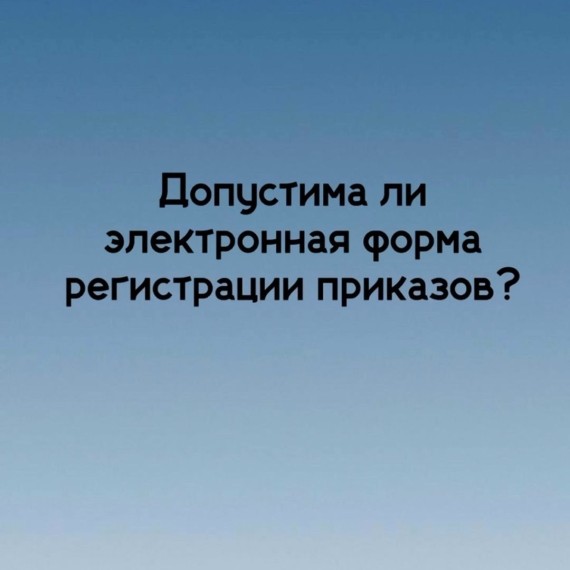 Допустима ли электронная форма регистрации приказов?